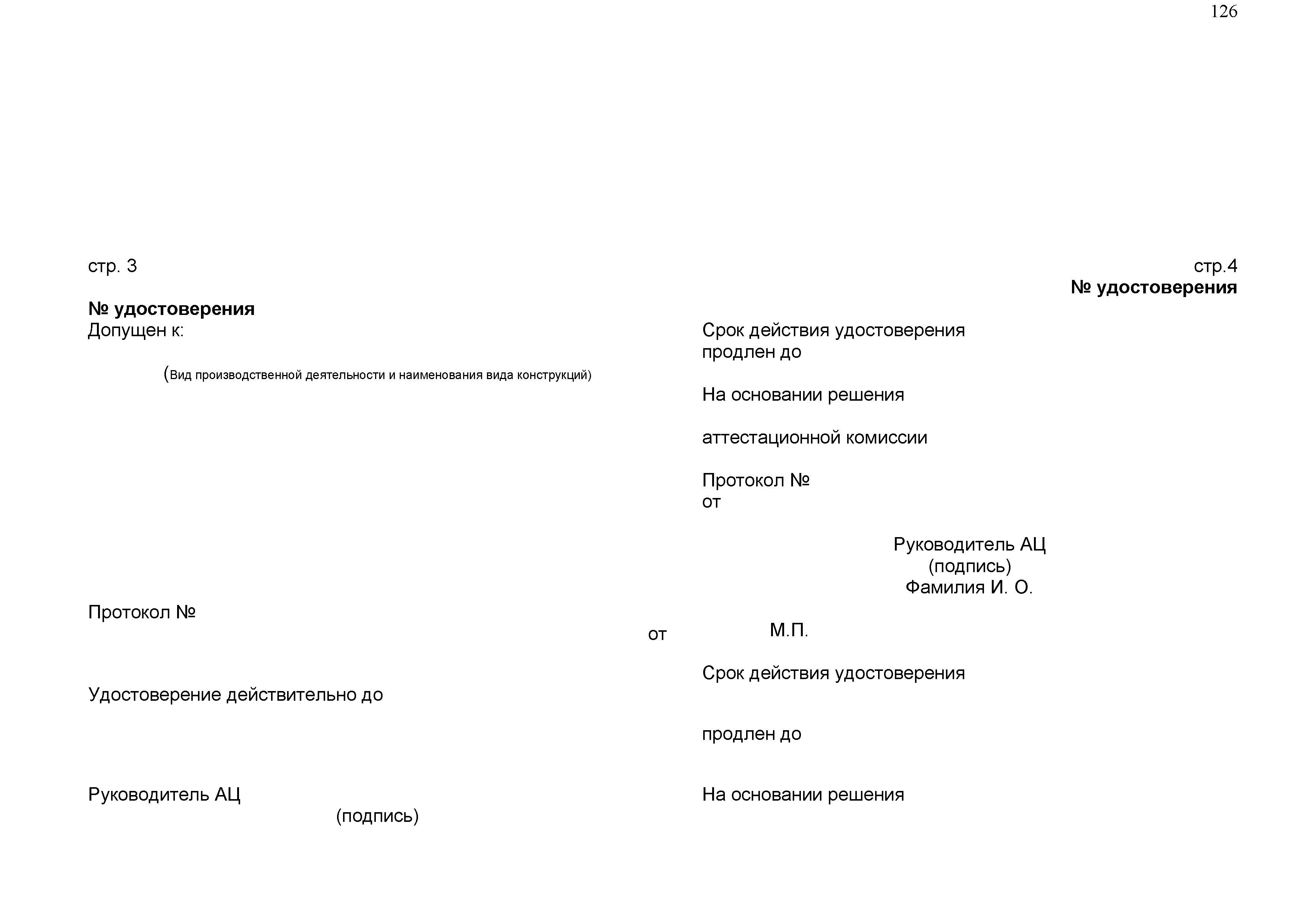 126

стр. 3

№ удостоверения
Допущен к:

(Вид производственной деятельности и наименования вида конструкций)

Протокол №

от

Удостоверение действительно до

Руководитель АЦ
(подпись)

стр.4
№ удостоверения

Срок действия удостоверения
продлен до

На основании решения

аттестационной комиссии

Протокол №
от

Руководитель АЦ
(подпись)
Фамилия И. О.

М.П.

Срок действия удостоверения

продлен до

На основании решения